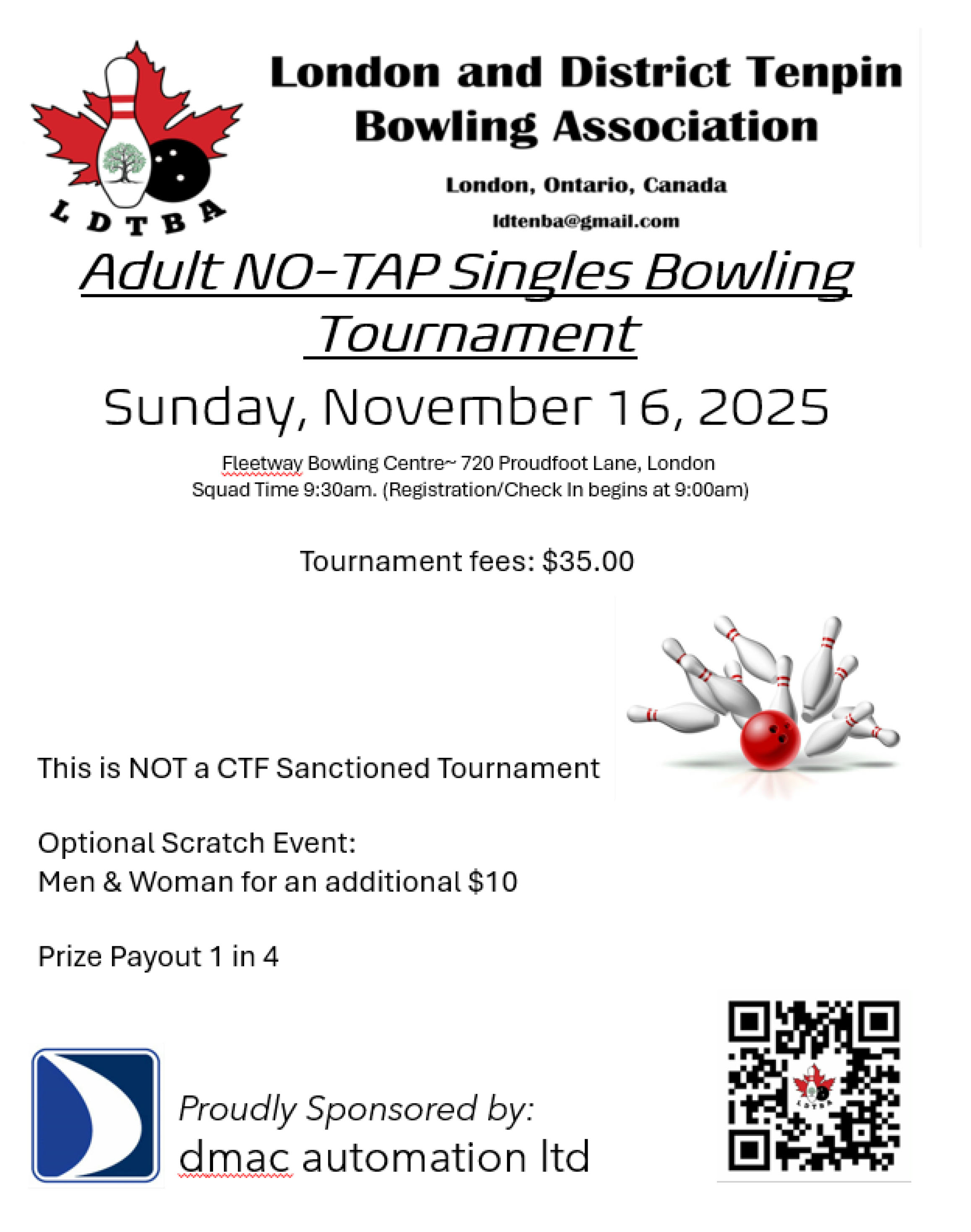 LDTBA

London and District Tenpin Bowling Association

London, Ontario, Canada

ldtenba@gmail.com

Adult NO-TAP Singles Bowling Tournament

Sunday, November 16, 2025

Fleetway Bowling Centre~ 720 Proudfoot Lane, London
Squad Time 9:30am. (Registration/Check In begins at 9:00am)

Tournament fees: $35.00

This is NOT a CTF Sanctioned Tournament

Optional Scratch Event:
Men & Woman for an additional $10

Prize Payout 1 in 4

Proudly Sponsored by:
dmac automation ltd